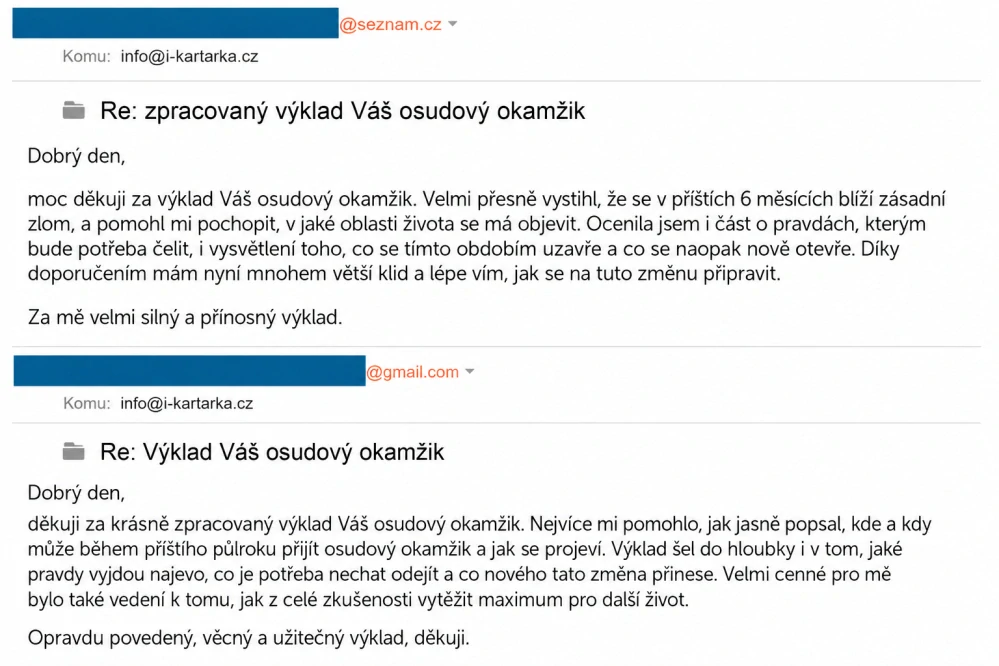 @seznam.cz

Komu: info@i-kartarka.cz

Re: zpracovaný výklad Váš osudový okamžik

Dobrý den,

moc děkuji za výklad Váš osudový okamžik. Velmi přesně vystihl, že se v příštích 6 měsících blíží zásadní zlom, a pomohl mi pochopit, v jaké oblasti života se má objevit. Ocenila jsem i část o pravdách, kterým bude potřeba čelit, i vysvětlení toho, co se tímto obdobím uzavře a co se naopak nově otevře. Díky doporučením mám nyní mnohem větší klid a lépe vím, jak se na tuto změnu připravit.

Za mě velmi silný a přínosný výklad.

@gmail.com

Komu: info@i-kartarka.cz

Re: Výklad Váš osudový okamžik

Dobrý den,

děkuji za krásně zpracovaný výklad Váš osudový okamžik. Nejvíce mi pomohlo, jak jasně popsal, kde a kdy může během příštího půlroku přijít osudový okamžik a jak se projeví. Výklad šel do hloubky i v tom, jaké pravdy vyjdou najevo, co je potřeba nechat odejít a co nového tato změna přinese. Velmi cenné pro mě bylo také vedení k tomu, jak z celé zkušenosti vytěžit maximum pro další život.

Opravdu povedený, věcný a užitečný výklad, děkuji.